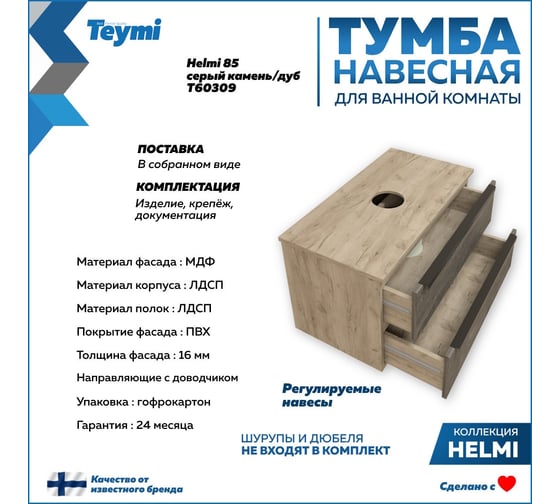 Teymi

Helmi 85
серый камень/дуб
T60309

ТУМБА
НАВЕСНАЯ
ДЛЯ ВАННОЙ КОМНАТЫ

ПОСТАВКА
В собранном виде

КОМПЛЕКТАЦИЯ
Изделие, крепёж, документация

Материал фасада : МДФ

Материал корпуса : ЛДСП

Материал полок : ЛДСП

Покрытие фасада : ПВХ

Толщина фасада : 16 мм

Направляющие с доводчиком

Упаковка : гофрокартон

Гарантия : 24 месяца

Регулируемые навесы

ШУРУПЫ И ДЮБЕЛЯ
НЕ ВХОДЯТ В КОМПЛЕКТ

КОЛЛЕКЦИЯ
HELMI

Качество от известного бренда

Сделано с